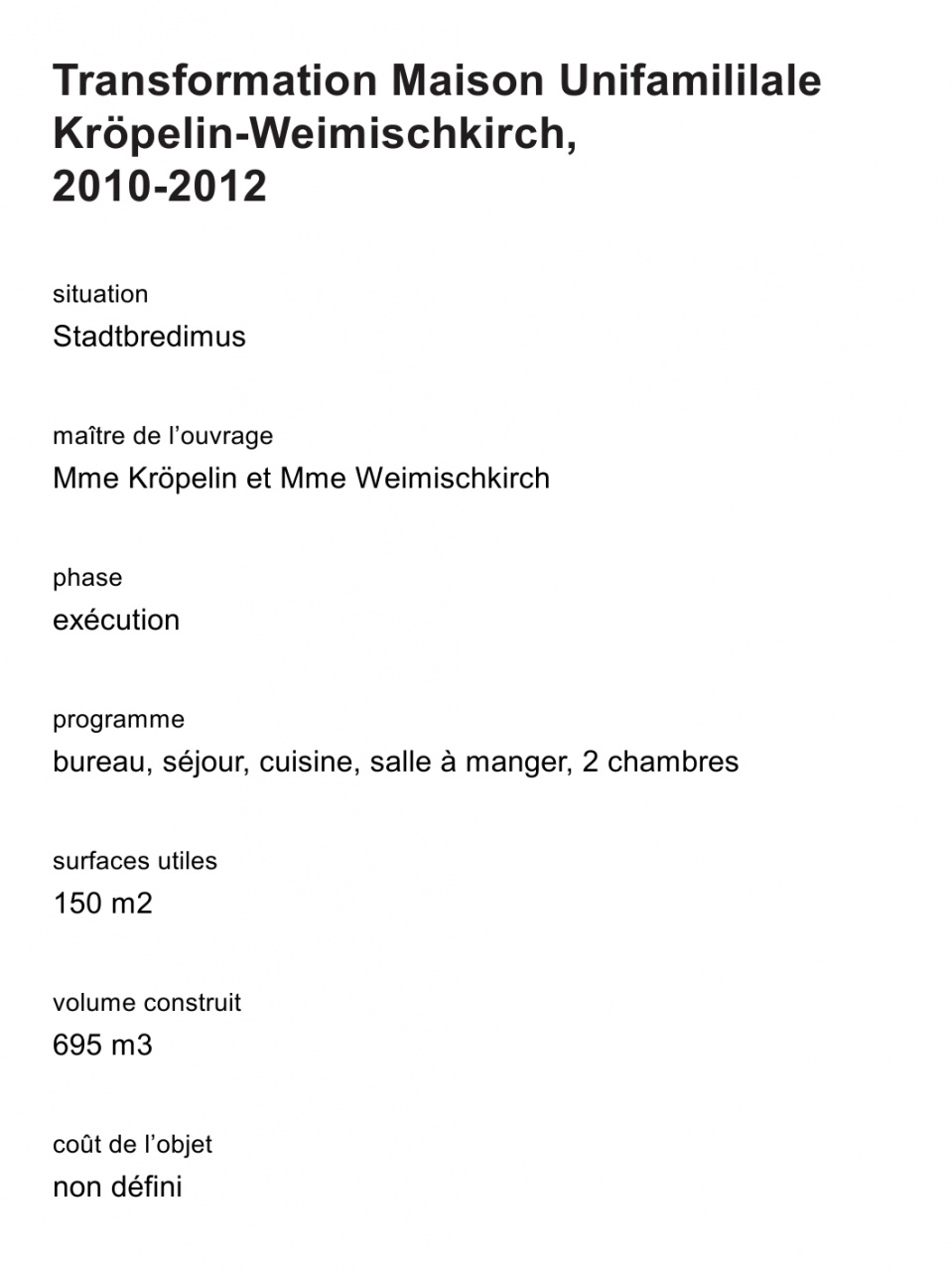 Transformation Maison Unifamililale Kröpelin-Weimischkirch, 2010-2012

situation

Stadtbredimus

maître de l'ouvrage

Mme Kröpelin et Mme Weimischkirch

phase

exécution

programme

bureau, séjour, cuisine, salle à manger, 2 chambres

surfaces utiles

150 m2

volume construit

695 m3

coût de l'objet

non défini